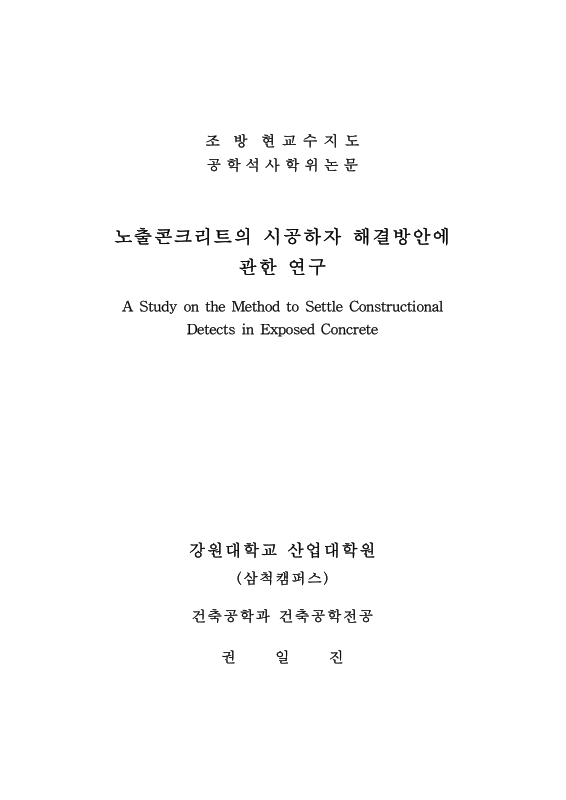 조 방 현교수지도
공학석사학위논문

노출콘크리트의 시공하자 해결방안에 관한 연구

A Study on the Method to Settle Constructional Detects in Exposed Concrete

강원대학교 산업대학원
(삼척캠퍼스)

건축공학과 건축공학전공

권 일 진